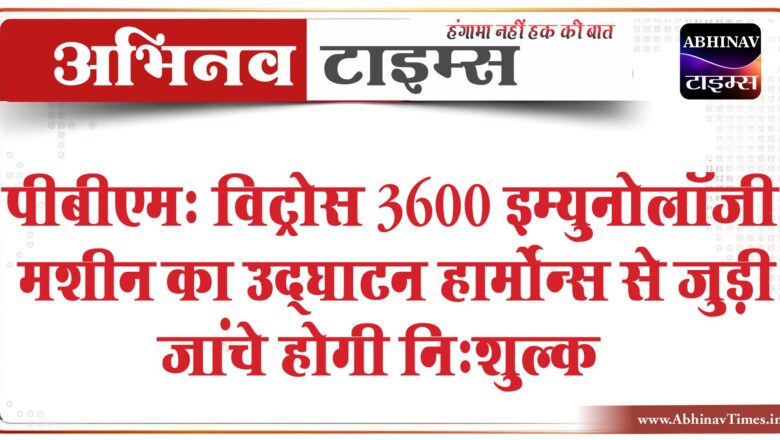 अभिनव टाइम्स
हंगामा नहीं हक की बात
ABHINAV टाइम्स

पीबीएमः विट्रोस 3600 इम्युनोलॉजी मशीन का उद्घाटन हार्मोन्स से जुड़ी जांचे होगी निःशुल्क

www.AbhinavTimes.in